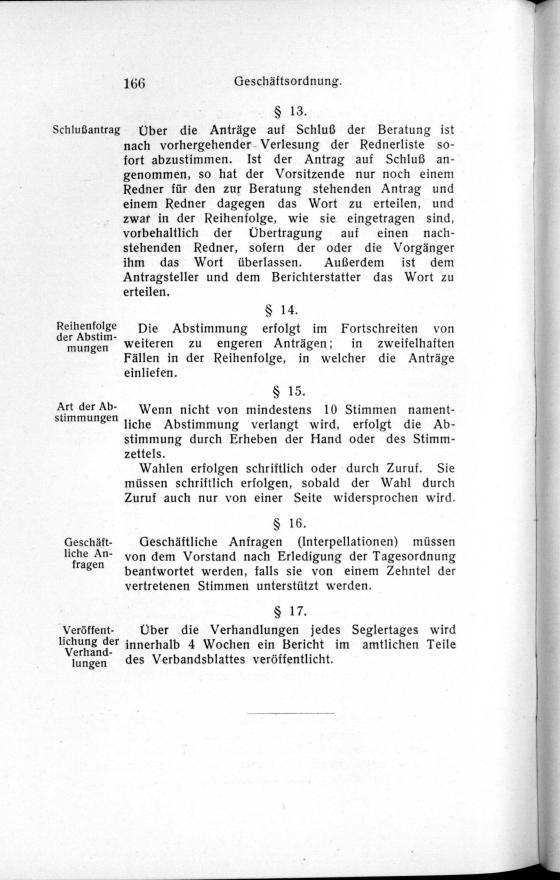 166 Geschäftsordnung.

§ 13.

Schlußantrag

Über die Anträge auf Schluß der Beratung ist nach vorhergehender Verlesung der Rednerliste sofort abzustimmen. Ist der Antrag auf Schluß angenommen, so hat der Vorsitzende nur noch einem Redner für den zur Beratung stehenden Antrag und einem Redner dagegen das Wort zu erteilen, und zwar in der Reihenfolge, wie sie eingetragen sind, vorbehaltlich der Übertragung auf einen nachstehenden Redner, sofern der oder die Vorgänger ihm das Wort überlassen. Außerdem ist dem Antragsteller und dem Berichterstatter das Wort zu erteilen.

§ 14.

Reihenfolge der Abstimmungen

Die Abstimmung erfolgt im Fortschreiten von weiteren zu engeren Anträgen; in zweifelhaften Fällen in der Reihenfolge, in welcher die Anträge einliefen.

§ 15.

Art der Abstimmungen

Wenn nicht von mindestens 10 Stimmen namentliche Abstimmung verlangt wird, erfolgt die Abstimmung durch Erheben der Hand oder des Stimmzettels.

Wahlen erfolgen schriftlich oder durch Zuruf. Sie müssen schriftlich erfolgen, sobald der Wahl durch Zuruf auch nur von einer Seite widersprochen wird.

§ 16.

Geschäftliche Anfragen

Geschäftliche Anfragen (Interpellationen) müssen von dem Vorstand nach Erledigung der Tagesordnung beantwortet werden, falls sie von einem Zehntel der vertretenen Stimmen unterstützt werden.

§ 17.

Veröffentlichung der Verhandlungen

Über die Verhandlungen jedes Seglertages wird innerhalb 4 Wochen ein Bericht im amtlichen Teile des Verbandsblattes veröffentlicht.